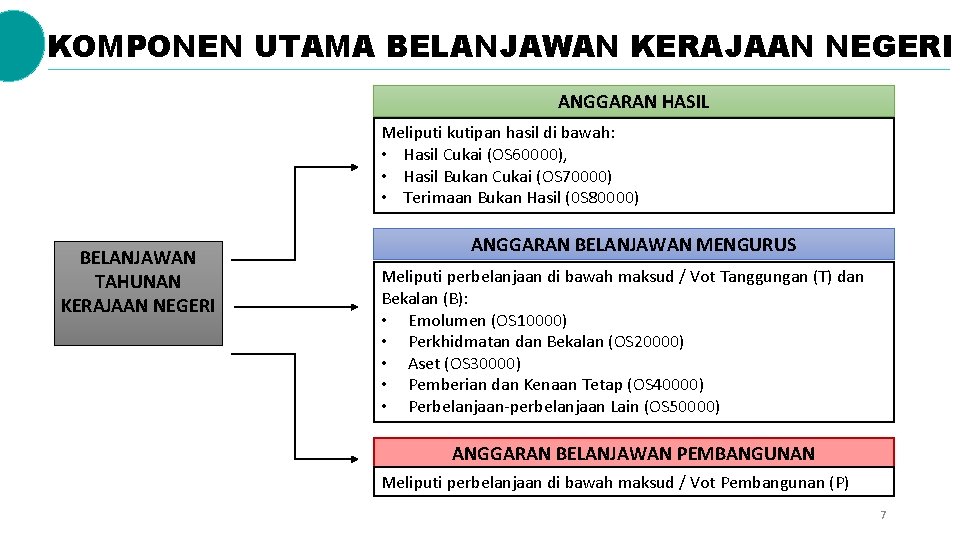 KOMPONEN UTAMA BELANJAWAN KERAJAAN NEGERI

BELANJAWAN TAHUNAN KERAJAAN NEGERI

ANGGARAN HASIL

Meliputi kutipan hasil di bawah:
• Hasil Cukai (OS60000),
• Hasil Bukan Cukai (OS70000)
• Terimaan Bukan Hasil (0S80000)

ANGGARAN BELANJAWAN MENGURUS

Meliputi perbelanjaan di bawah maksud / Vot Tanggungan (T) dan Bekalan (B):
• Emolumen (OS10000)
• Perkhidmatan dan Bekalan (OS20000)
• Aset (OS30000)
• Pemberian dan Kenaan Tetap (OS40000)
• Perbelanjaan-perbelanjaan Lain (OS50000)

ANGGARAN BELANJAWAN PEMBANGUNAN

Meliputi perbelanjaan di bawah maksud / Vot Pembangunan (P)

7